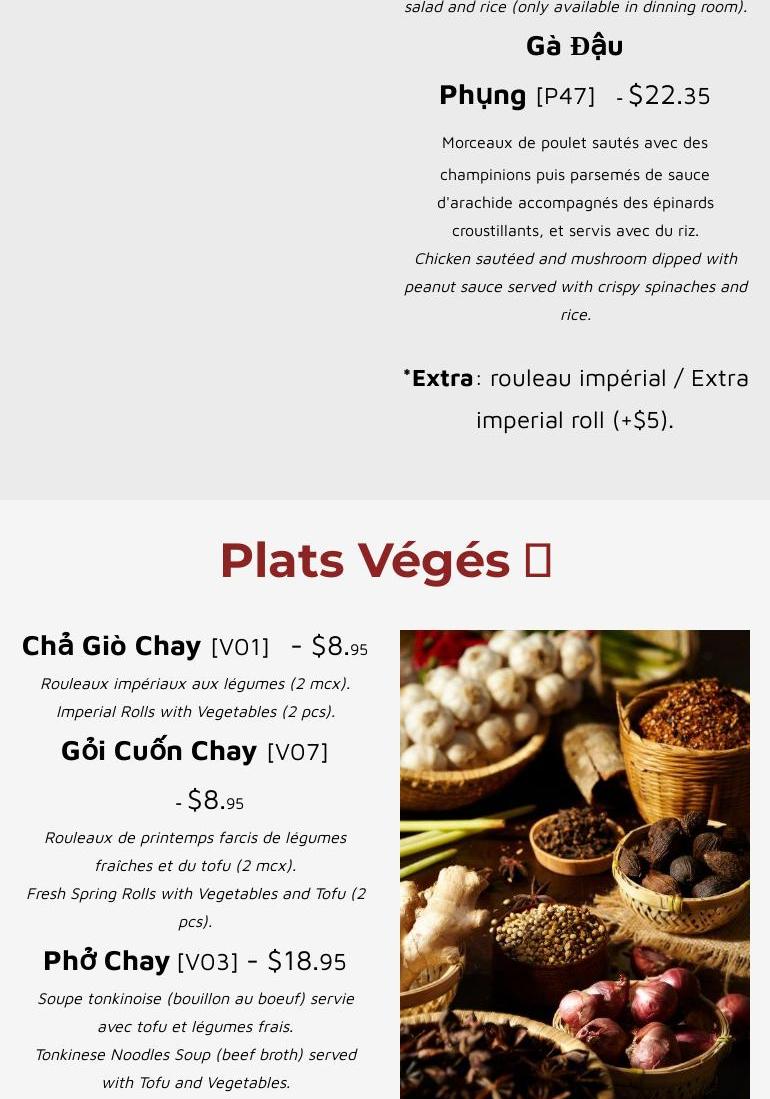 salad and rice (only available in dinning room).

Gà Đậu Phụng [P47] - $22.35

Morceaux de poulet sautés avec des champinions puis parsemés de sauce d'arachide accompagnés des épinards croustillants, et servis avec du riz.
Chicken sautéed and mushroom dipped with peanut sauce served with crispy spinaches and rice.

*Extra: rouleau impérial / Extra imperial roll (+$5).

Plats Végés 

Chả Giò Chay [V01] - $8.95

Rouleaux impériaux aux légumes (2 mcx).
Imperial Rolls with Vegetables (2 pcs).

Gỏi Cuốn Chay [V07] - $8.95

Rouleaux de printemps farcis de légumes fraîches et du tofu (2 mcx).
Fresh Spring Rolls with Vegetables and Tofu (2 pcs).

Phở Chay [V03] - $18.95

Soupe tonkinoise (bouillon au boeuf) servie avec tofu et légumes frais.
Tonkinese Noodles Soup (beef broth) served with Tofu and Vegetables.